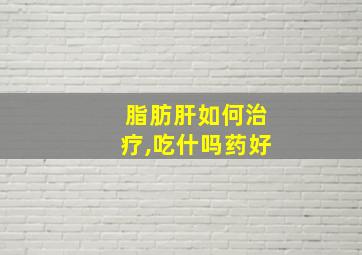 脂肪肝如何治疗,吃什吗药好